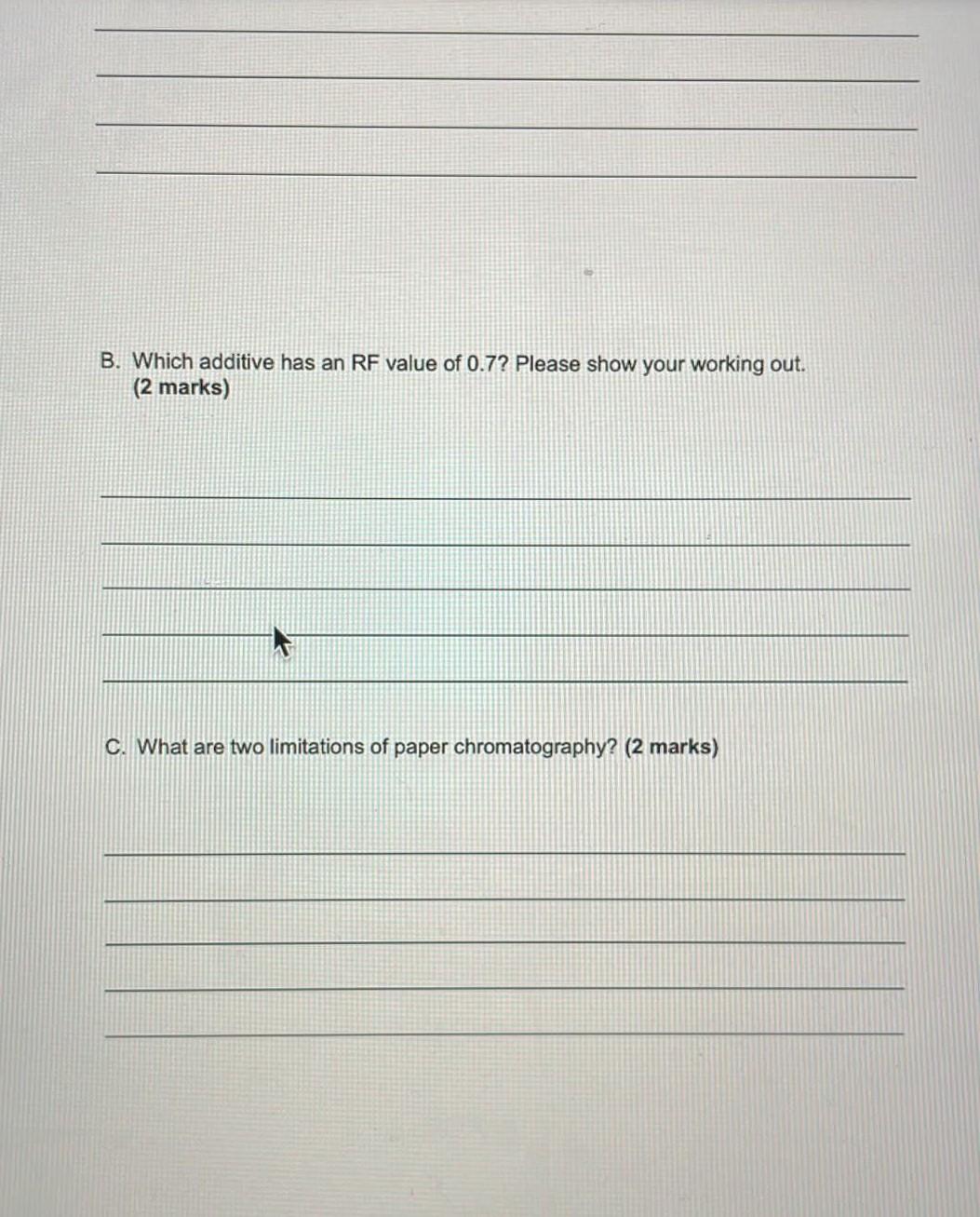 B. Which additive has an RF value of 0.7? Please show your working out. (2 marks)

C. What are two limitations of paper chromatography? (2 marks)